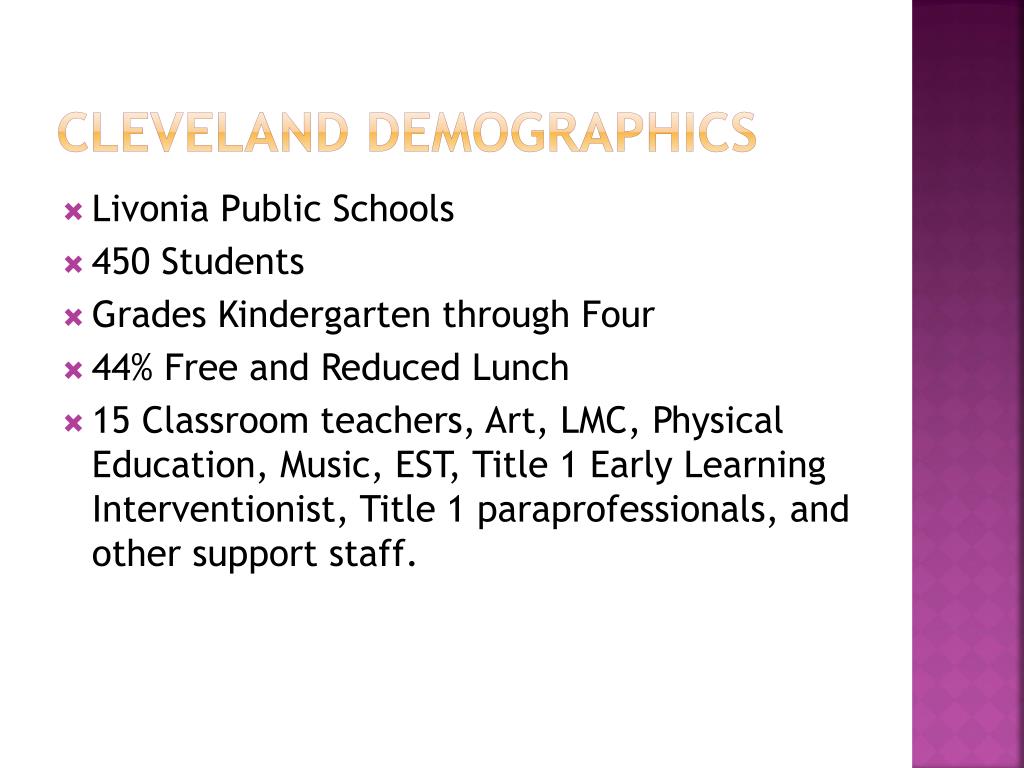 CLEVELAND DEMOGRAPHICS

Livonia Public Schools
450 Students
Grades Kindergarten through Four
44% Free and Reduced Lunch
15 Classroom teachers, Art, LMC, Physical Education, Music, EST, Title 1 Early Learning Interventionist, Title 1 paraprofessionals, and other support staff.